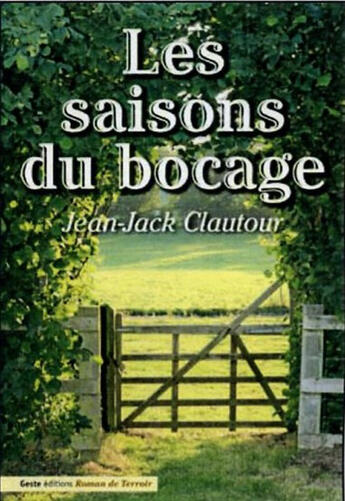 Les saisons du bocage

Jean-Jack Clautour

Geste éditions Roman de Terroir